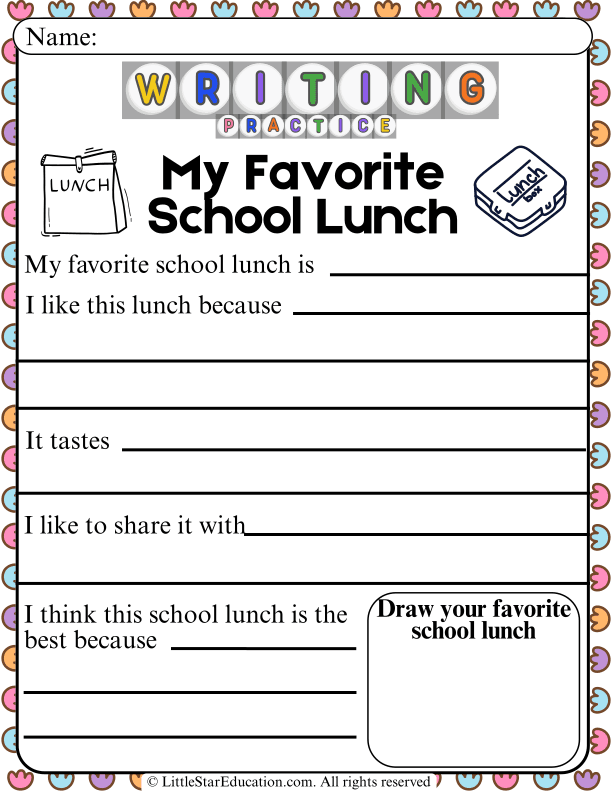 Name:

WRITING
PRACTICE

LUNCH

My Favorite School Lunch

Lunch box

My favorite school lunch is

I like this lunch because

It tastes

I like to share it with

I think this school lunch is the best because

Draw your favorite school lunch

© LittleStarEducation.com. All rights reserved